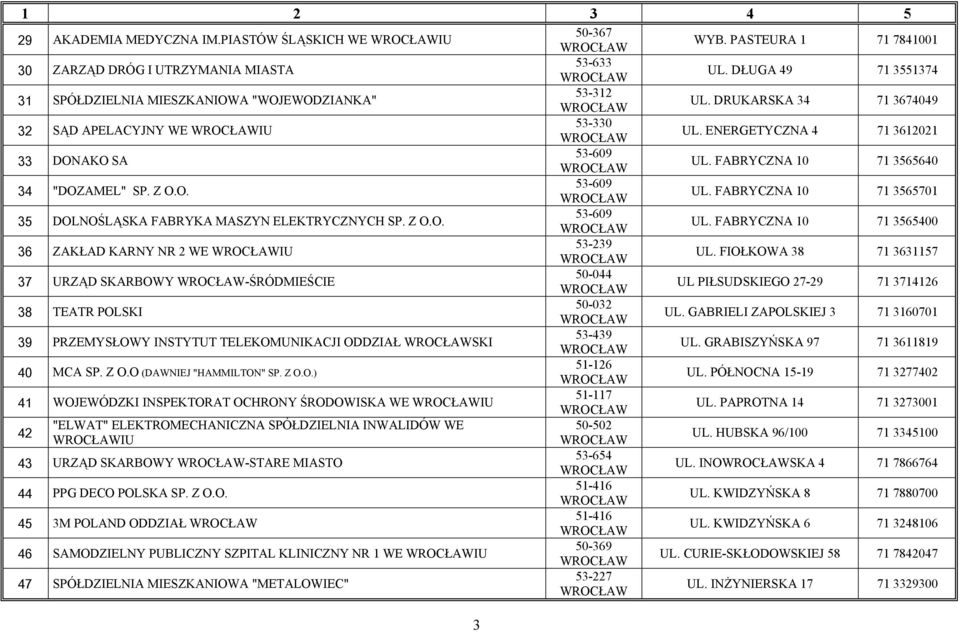 | 1 | 2 | 3 | 4 | 5 |
|---|---|---|---|---|
| 29 | AKADEMIA MEDYCZNA IM.PIASTÓW ŚLĄSKICH WE WROCŁAWIU | 50-367 WROCŁAW | WYB. PASTEURA 1 | 71 7841001 |
| 30 | ZARZĄD DRÓG I UTRZYMANIA MIASTA | 53-633 WROCŁAW | UL. DŁUGA 49 | 71 3551374 |
| 31 | SPÓŁDZIELNIA MIESZKANIOWA "WOJEWODZIANKA" | 53-312 WROCŁAW | UL. DRUKARSKA 34 | 71 3674049 |
| 32 | SĄD APELACYJNY WE WROCŁAWIU | 53-330 WROCŁAW | UL. ENERGETYCZNA 4 | 71 3612021 |
| 33 | DONAKO SA | 53-609 WROCŁAW | UL. FABRYCZNA 10 | 71 3565640 |
| 34 | "DOZAMEL" SP. Z O.O. | 53-609 WROCŁAW | UL. FABRYCZNA 10 | 71 3565701 |
| 35 | DOLNOŚLĄSKA FABRYKA MASZYN ELEKTRYCZNYCH SP. Z O.O. | 53-609 WROCŁAW | UL. FABRYCZNA 10 | 71 3565400 |
| 36 | ZAKŁAD KARNY NR 2 WE WROCŁAWIU | 53-239 WROCŁAW | UL. FIOŁKOWA 38 | 71 3631157 |
| 37 | URZĄD SKARBOWY WROCŁAW-ŚRÓDMIEŚCIE | 50-044 WROCŁAW | UL PIŁSUDSKIEGO 27-29 | 71 3714126 |
| 38 | TEATR POLSKI | 50-032 WROCŁAW | UL. GABRIELI ZAPOLSKIEJ 3 | 71 3160701 |
| 39 | PRZEMYSŁOWY INSTYTUT TELEKOMUNIKACJI ODDZIAŁ WROCŁAWSKI | 53-439 WROCŁAW | UL. GRABISZYŃSKA 97 | 71 3611819 |
| 40 | MCA SP. Z O.O (DAWNIEJ "HAMMILTON" SP. Z O.O.) | 51-126 WROCŁAW | UL. PÓŁNOCNA 15-19 | 71 3277402 |
| 41 | WOJEWÓDZKI INSPEKTORAT OCHRONY ŚRODOWISKA WE WROCŁAWIU | 51-117 WROCŁAW | UL. PAPROTNA 14 | 71 3273001 |
| 42 | "ELWAT" ELEKTROMECHANICZNA SPÓŁDZIELNIA INWALIDÓW WE WROCŁAWIU | 50-502 WROCŁAW | UL. HUBSKA 96/100 | 71 3345100 |
| 43 | URZĄD SKARBOWY WROCŁAW-STARE MIASTO | 53-654 WROCŁAW | UL. INOWROCŁAWSKA 4 | 71 7866764 |
| 44 | PPG DECO POLSKA SP. Z O.O. | 51-416 WROCŁAW | UL. KWIDZYŃSKA 8 | 71 7880700 |
| 45 | 3M POLAND ODDZIAŁ WROCŁAW | 51-416 WROCŁAW | UL. KWIDZYŃSKA 6 | 71 3248106 |
| 46 | SAMODZIELNY PUBLICZNY SZPITAL KLINICZNY NR 1 WE WROCŁAWIU | 50-369 WROCŁAW | UL. CURIE-SKŁODOWSKIEJ 58 | 71 7842047 |
| 47 | SPÓŁDZIELNIA MIESZKANIOWA "METALOWIEC" | 53-227 WROCŁAW | UL. INŻYNIERSKA 17 | 71 3329300 |

3